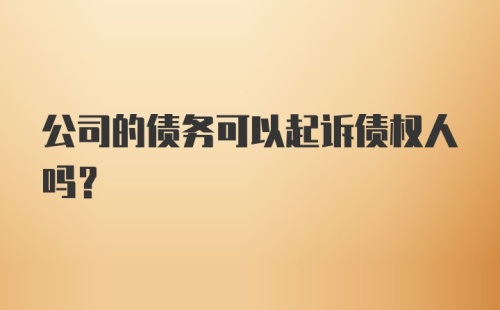 公司的债务可以起诉债权人吗？